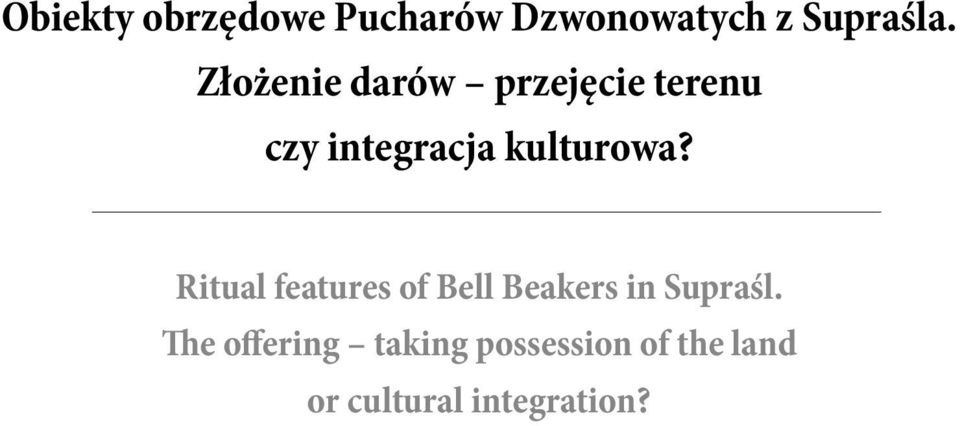 Obiekty obrzędowe Pucharów Dzwonowatych z Supraśla.
Złożenie darów – przejęcie terenu
czy integracja kulturowa?

Ritual features of Bell Beakers in Supraśl.
The offering – taking possession of the land
or cultural integration?